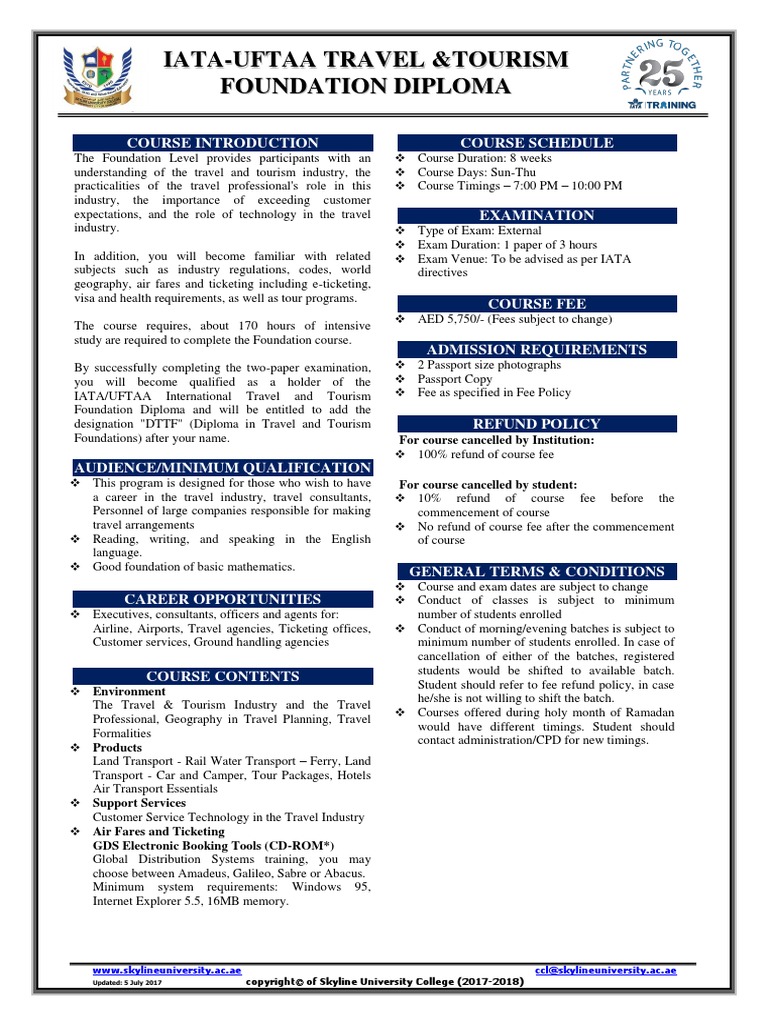 IATA-UFTAA TRAVEL &TOURISM FOUNDATION DIPLOMA

PARTNERING TOGETHER 25 YEARS IATA TRAINING

COURSE INTRODUCTION

The Foundation Level provides participants with an understanding of the travel and tourism industry, the practicalities of the travel professional's role in this industry, the importance of exceeding customer expectations, and the role of technology in the travel industry.

In addition, you will become familiar with related subjects such as industry regulations, codes, world geography, air fares and ticketing including e-ticketing, visa and health requirements, as well as tour programs.

The course requires, about 170 hours of intensive study are required to complete the Foundation course.

By successfully completing the two-paper examination, you will become qualified as a holder of the IATA/UFTAA International Travel and Tourism Foundation Diploma and will be entitled to add the designation "DTTF" (Diploma in Travel and Tourism Foundations) after your name.

AUDIENCE/MINIMUM QUALIFICATION

❖ This program is designed for those who wish to have a career in the travel industry, travel consultants, Personnel of large companies responsible for making travel arrangements
❖ Reading, writing, and speaking in the English language.
❖ Good foundation of basic mathematics.

CAREER OPPORTUNITIES

❖ Executives, consultants, officers and agents for: Airline, Airports, Travel agencies, Ticketing offices, Customer services, Ground handling agencies

COURSE CONTENTS

❖ Environment
The Travel & Tourism Industry and the Travel Professional, Geography in Travel Planning, Travel Formalities
❖ Products
Land Transport - Rail Water Transport – Ferry, Land Transport - Car and Camper, Tour Packages, Hotels Air Transport Essentials
❖ Support Services
Customer Service Technology in the Travel Industry
❖ Air Fares and Ticketing
GDS Electronic Booking Tools (CD-ROM*)
Global Distribution Systems training, you may choose between Amadeus, Galileo, Sabre or Abacus. Minimum system requirements: Windows 95, Internet Explorer 5.5, 16MB memory.

COURSE SCHEDULE

❖ Course Duration: 8 weeks
❖ Course Days: Sun-Thu
❖ Course Timings – 7:00 PM – 10:00 PM

EXAMINATION

❖ Type of Exam: External
❖ Exam Duration: 1 paper of 3 hours
❖ Exam Venue: To be advised as per IATA directives

COURSE FEE

❖ AED 5,750/- (Fees subject to change)

ADMISSION REQUIREMENTS

❖ 2 Passport size photographs
❖ Passport Copy
❖ Fee as specified in Fee Policy

REFUND POLICY

For course cancelled by Institution:
❖ 100% refund of course fee

For course cancelled by student:
❖ 10% refund of course fee before the commencement of course
❖ No refund of course fee after the commencement of course

GENERAL TERMS & CONDITIONS

❖ Course and exam dates are subject to change
❖ Conduct of classes is subject to minimum number of students enrolled
❖ Conduct of morning/evening batches is subject to minimum number of students enrolled. In case of cancellation of either of the batches, registered students would be shifted to available batch. Student should refer to fee refund policy, in case he/she is not willing to shift the batch.
❖ Courses offered during holy month of Ramadan would have different timings. Student should contact administration/CPD for new timings.

www.skylineuniversity.ac.ae ccl@skylineuniversity.ac.ae
Updated: 5 July 2017 copyright© of Skyline University College (2017-2018)